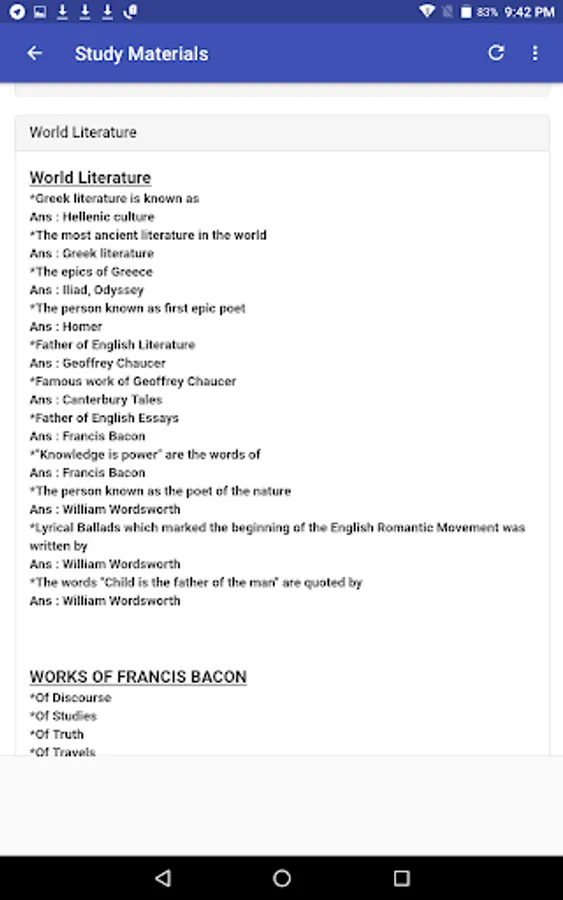 83% 9:42 PM

Study Materials

World Literature

World Literature
*Greek literature is known as
Ans : Hellenic culture
*The most ancient literature in the world
Ans : Greek literature
*The epics of Greece
Ans : Iliad, Odyssey
*The person known as first epic poet
Ans : Homer
*Father of English Literature
Ans : Geoffrey Chaucer
*Famous work of Geoffrey Chaucer
Ans : Canterbury Tales
*Father of English Essays
Ans : Francis Bacon
*"Knowledge is power" are the words of
Ans : Francis Bacon
*The person known as the poet of the nature
Ans : William Wordsworth
*Lyrical Ballads which marked the beginning of the English Romantic Movement was written by
Ans : William Wordsworth
*The words "Child is the father of the man" are quoted by
Ans : William Wordsworth

WORKS OF FRANCIS BACON
*Of Discourse
*Of Studies
*Of Truth
*Of Travels